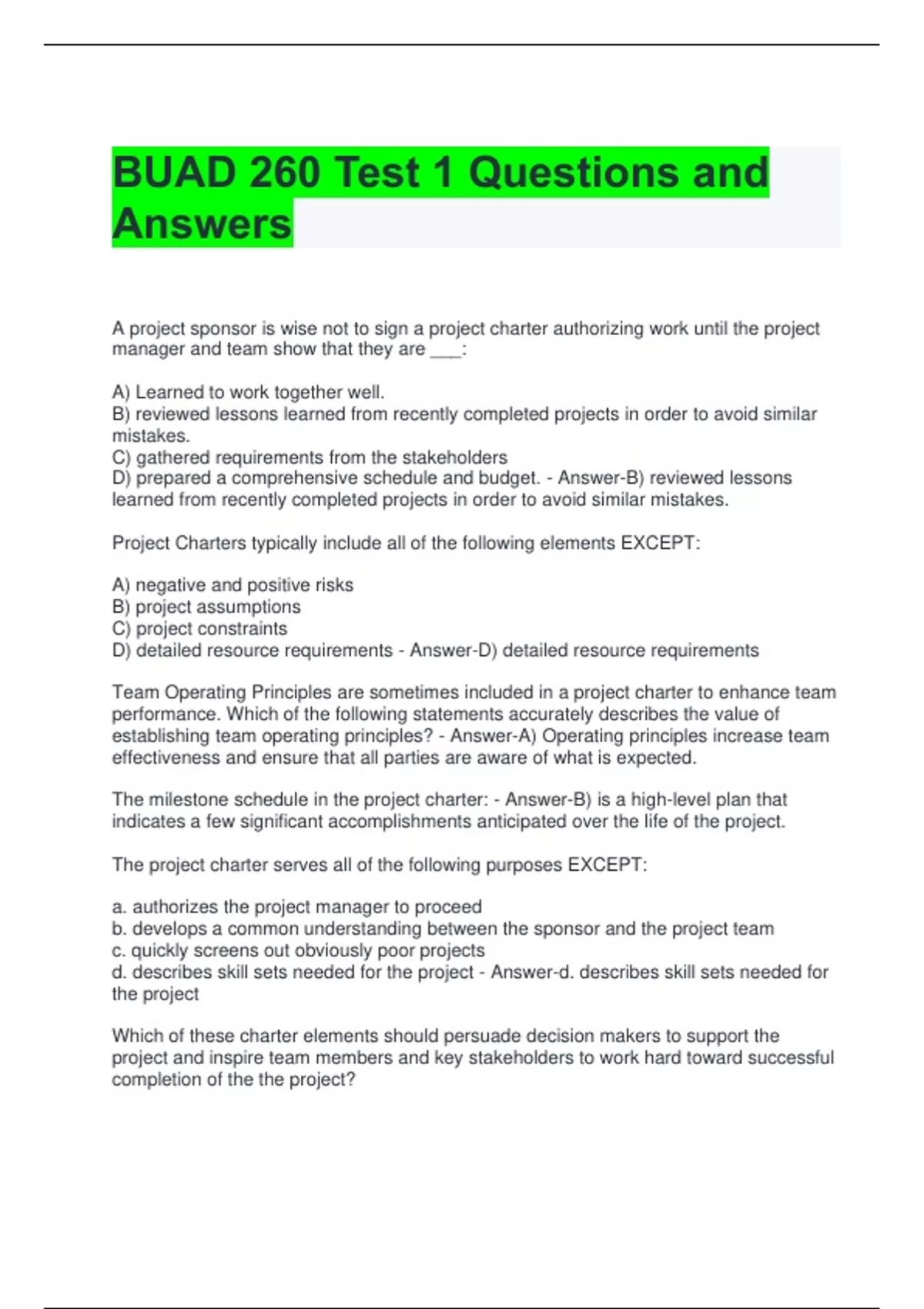 BUAD 260 Test 1 Questions and Answers

A project sponsor is wise not to sign a project charter authorizing work until the project manager and team show that they are ___:

A) Learned to work together well.
B) reviewed lessons learned from recently completed projects in order to avoid similar mistakes.
C) gathered requirements from the stakeholders
D) prepared a comprehensive schedule and budget. - Answer-B) reviewed lessons learned from recently completed projects in order to avoid similar mistakes.

Project Charters typically include all of the following elements EXCEPT:

A) negative and positive risks
B) project assumptions
C) project constraints
D) detailed resource requirements - Answer-D) detailed resource requirements

Team Operating Principles are sometimes included in a project charter to enhance team performance. Which of the following statements accurately describes the value of establishing team operating principles? - Answer-A) Operating principles increase team effectiveness and ensure that all parties are aware of what is expected.

The milestone schedule in the project charter: - Answer-B) is a high-level plan that indicates a few significant accomplishments anticipated over the life of the project.

The project charter serves all of the following purposes EXCEPT:

a. authorizes the project manager to proceed
b. develops a common understanding between the sponsor and the project team
c. quickly screens out obviously poor projects
d. describes skill sets needed for the project - Answer-d. describes skill sets needed for the project

Which of these charter elements should persuade decision makers to support the project and inspire team members and key stakeholders to work hard toward successful completion of the the project?